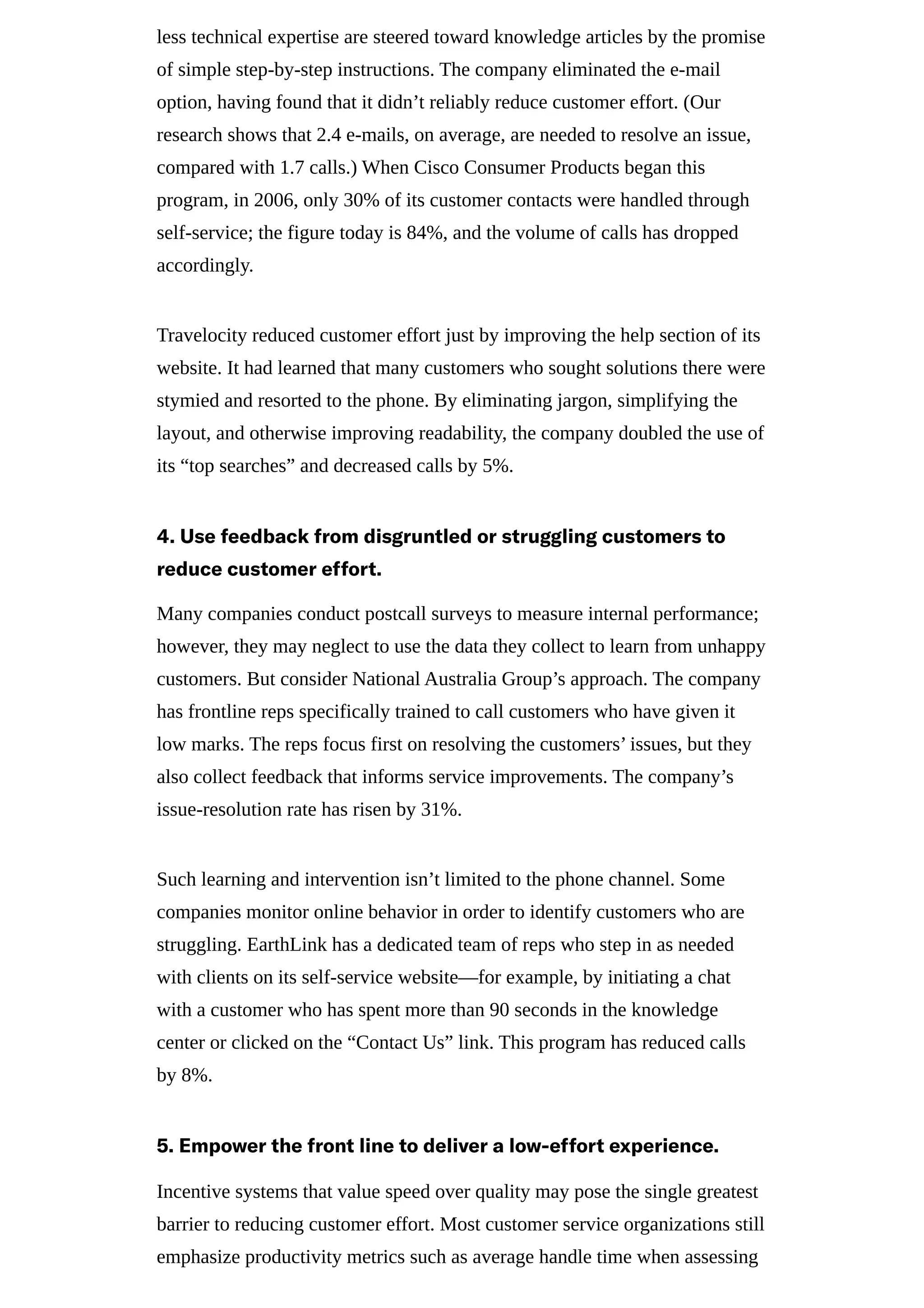 less technical expertise are steered toward knowledge articles by the promise of simple step-by-step instructions. The company eliminated the e-mail option, having found that it didn't reliably reduce customer effort. (Our research shows that 2.4 e-mails, on average, are needed to resolve an issue, compared with 1.7 calls.) When Cisco Consumer Products began this program, in 2006, only 30% of its customer contacts were handled through self-service; the figure today is 84%, and the volume of calls has dropped accordingly.

Travelocity reduced customer effort just by improving the help section of its website. It had learned that many customers who sought solutions there were stymied and resorted to the phone. By eliminating jargon, simplifying the layout, and otherwise improving readability, the company doubled the use of its "top searches" and decreased calls by 5%.

4. Use feedback from disgruntled or struggling customers to reduce customer effort.

Many companies conduct postcall surveys to measure internal performance; however, they may neglect to use the data they collect to learn from unhappy customers. But consider National Australia Group's approach. The company has frontline reps specifically trained to call customers who have given it low marks. The reps focus first on resolving the customers' issues, but they also collect feedback that informs service improvements. The company's issue-resolution rate has risen by 31%.

Such learning and intervention isn't limited to the phone channel. Some companies monitor online behavior in order to identify customers who are struggling. EarthLink has a dedicated team of reps who step in as needed with clients on its self-service website—for example, by initiating a chat with a customer who has spent more than 90 seconds in the knowledge center or clicked on the "Contact Us" link. This program has reduced calls by 8%.

5. Empower the front line to deliver a low-effort experience.

Incentive systems that value speed over quality may pose the single greatest barrier to reducing customer effort. Most customer service organizations still emphasize productivity metrics such as average handle time when assessing